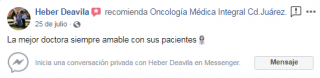 Heber Deavila recomienda Oncología Médica Integral Cd.Juárez.
25 de julio ·

La mejor doctora siempre amable con sus pacientes

Inicia una conversación privada con Heber Deavila en Messenger.

Mensaje